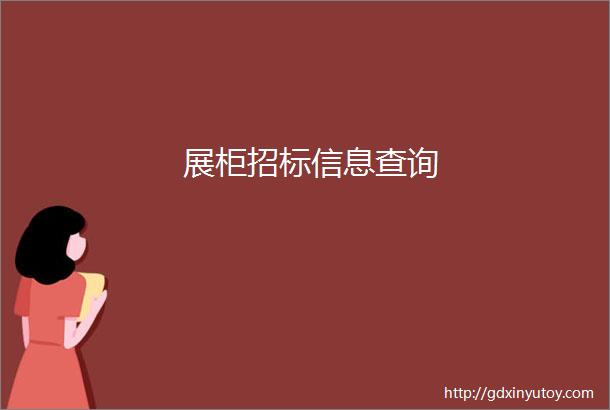 展柜招标信息查询

http://gdxinyutoy.com